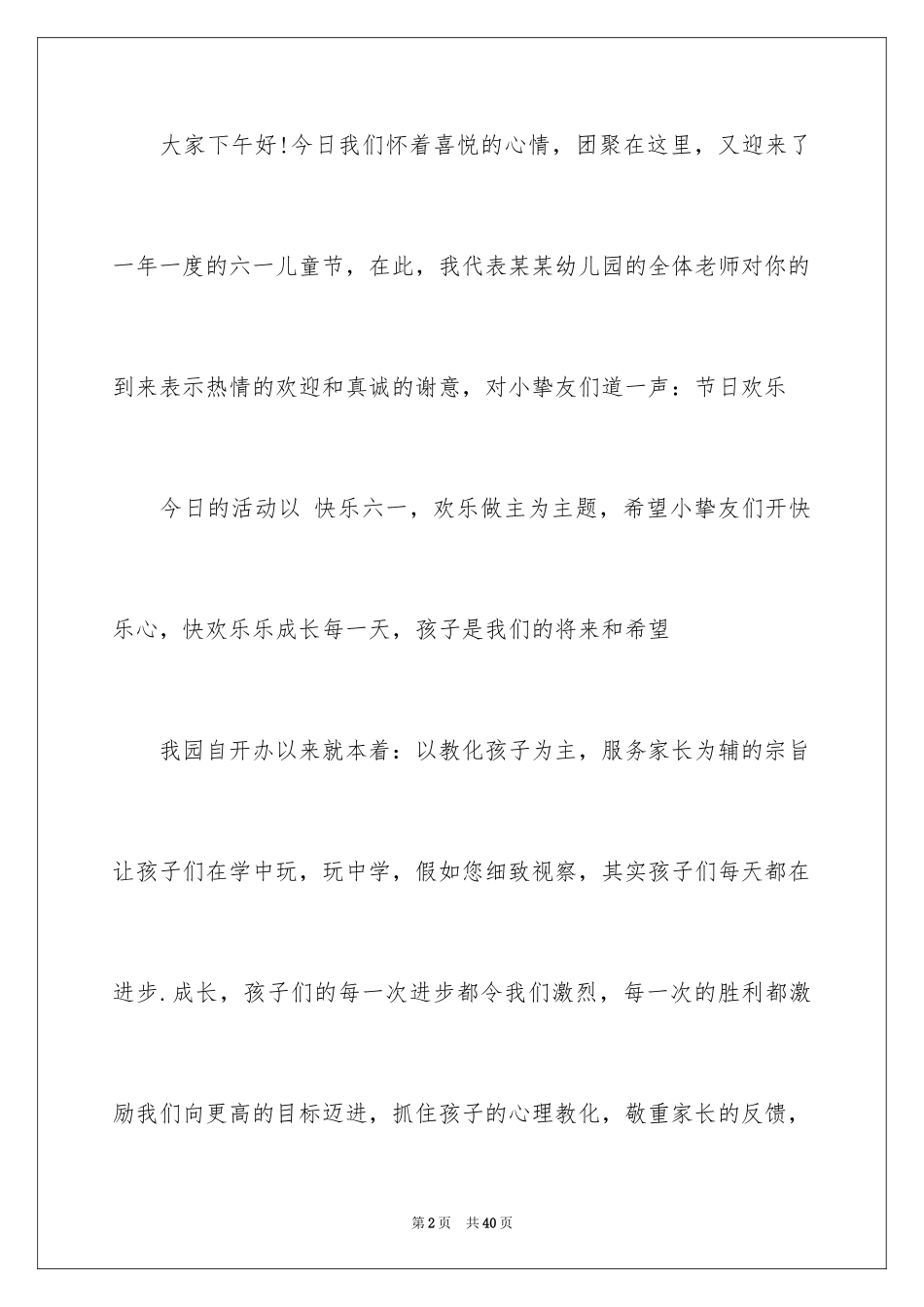 大家下午好!今日我们怀着喜悦的心情，团聚在这里，又迎来了一年一度的六一儿童节，在此，我代表某某幼儿园的全体老师对你的到来表示热情的欢迎和真诚的谢意，对小挚友们道一声：节日欢乐

今日的活动以 快乐六一，欢乐做主为主题，希望小挚友们开快乐心，快欢乐乐成长每一天，孩子是我们的将来和希望

我园自开办以来就本着：以教化孩子为主，服务家长为辅的宗旨让孩子们在学中玩，玩中学，假如您细致视察，其实孩子们每天都在进步.成长，孩子们的每一次进步都令我们激烈，每一次的胜利都激励我们向更高的目标迈进，抓住孩子的心理教化，敬重家长的反馈，

第2页 共40页